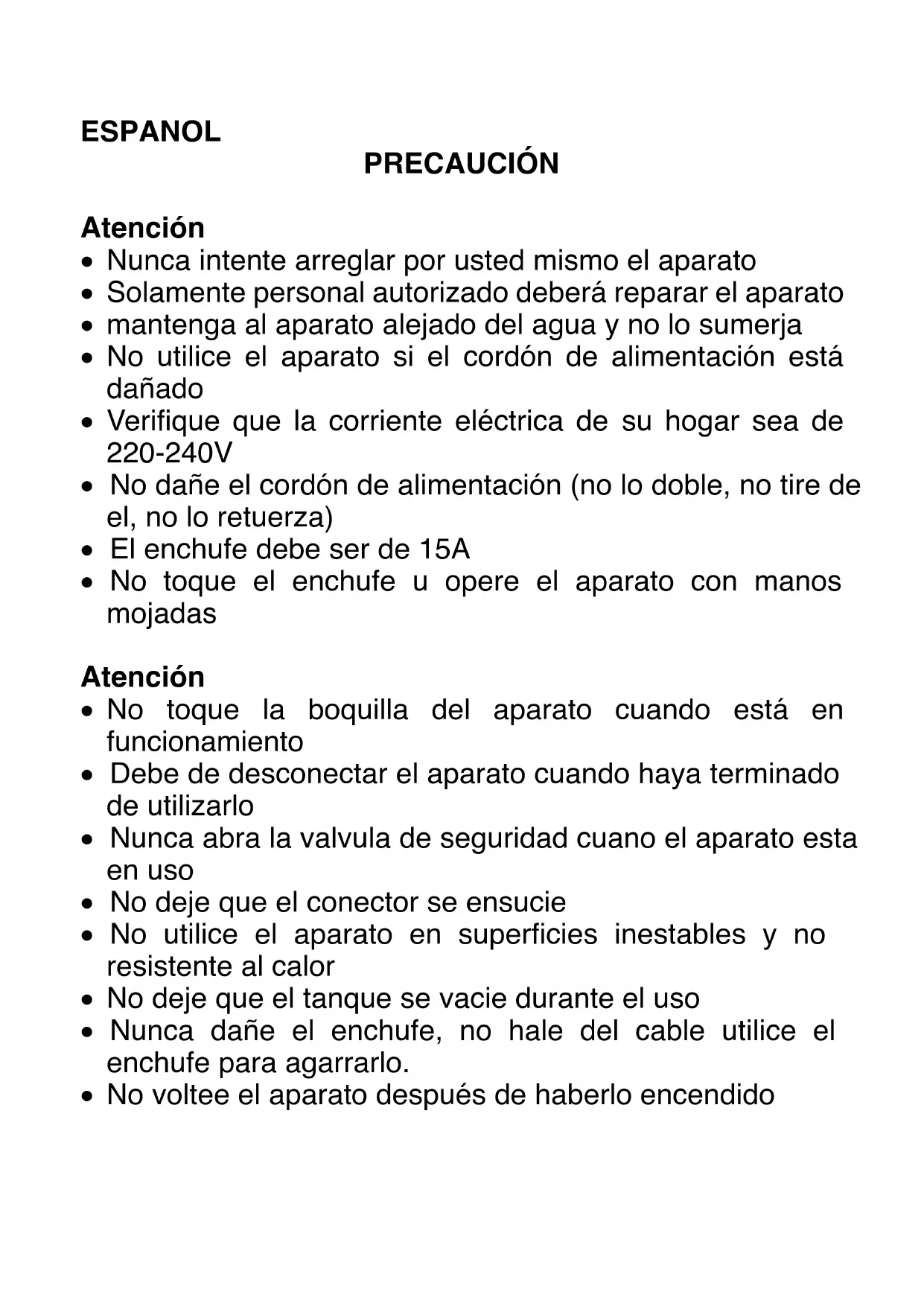 ESPANOL

PRECAUCIÓN

Atención
• Nunca intente arreglar por usted mismo el aparato
• Solamente personal autorizado deberá reparar el aparato
• mantenga al aparato alejado del agua y no lo sumerja
• No utilice el aparato si el cordón de alimentación está dañado
• Verifique que la corriente eléctrica de su hogar sea de 220-240V
• No dañe el cordón de alimentación (no lo doble, no tire de el, no lo retuerza)
• El enchufe debe ser de 15A
• No toque el enchufe u opere el aparato con manos mojadas

Atención
• No toque la boquilla del aparato cuando está en funcionamiento
• Debe de desconectar el aparato cuando haya terminado de utilizarlo
• Nunca abra la valvula de seguridad cuano el aparato esta en uso
• No deje que el conector se ensucie
• No utilice el aparato en superficies inestables y no resistente al calor
• No deje que el tanque se vacie durante el uso
• Nunca dañe el enchufe, no hale del cable utilice el enchufe para agarrarlo.
• No voltee el aparato después de haberlo encendido